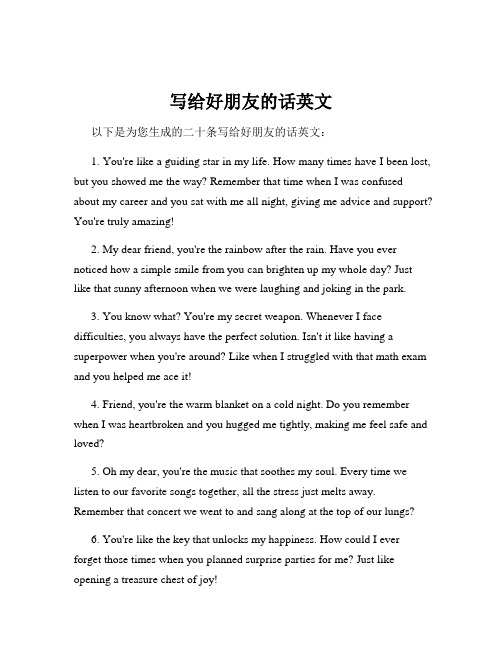 写给好朋友的话英文

以下是为您生成的二十条写给好朋友的话英文：

1. You're like a guiding star in my life. How many times have I been lost, but you showed me the way? Remember that time when I was confused about my career and you sat with me all night, giving me advice and support? You're truly amazing!

2. My dear friend, you're the rainbow after the rain. Have you ever noticed how a simple smile from you can brighten up my whole day? Just like that sunny afternoon when we were laughing and joking in the park.

3. You know what? You're my secret weapon. Whenever I face difficulties, you always have the perfect solution. Isn't it like having a superpower when you're around? Like when I struggled with that math exam and you helped me ace it!

4. Friend, you're the warm blanket on a cold night. Do you remember when I was heartbroken and you hugged me tightly, making me feel safe and loved?

5. Oh my dear, you're the music that soothes my soul. Every time we listen to our favorite songs together, all the stress just melts away. Remember that concert we went to and sang along at the top of our lungs?

6. You're like the key that unlocks my happiness. How could I ever forget those times when you planned surprise parties for me? Just like opening a treasure chest of joy!